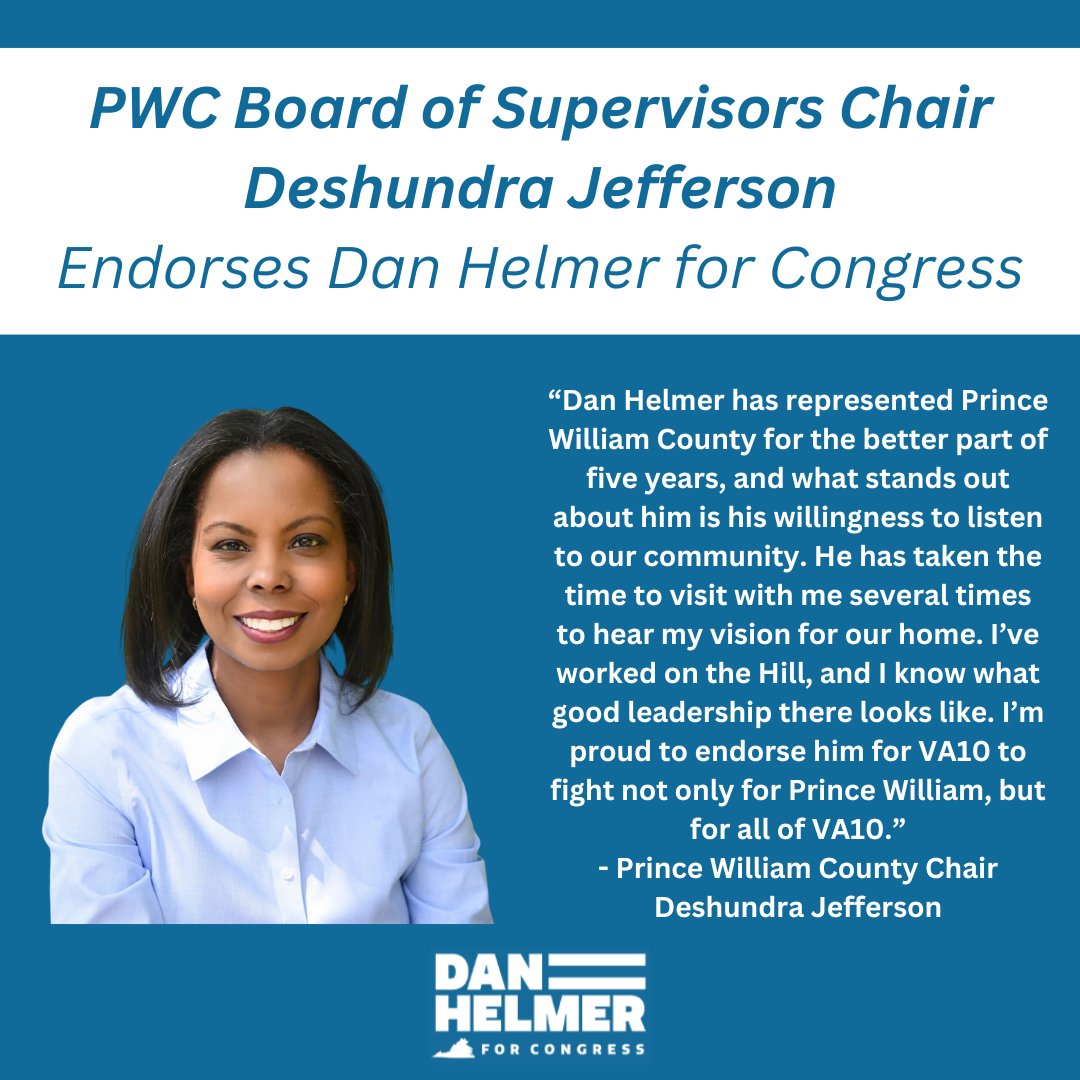 PWC Board of Supervisors Chair Deshundra Jefferson
Endorses Dan Helmer for Congress

“Dan Helmer has represented Prince William County for the better part of five years, and what stands out about him is his willingness to listen to our community. He has taken the time to visit with me several times to hear my vision for our home. I’ve worked on the Hill, and I know what good leadership there looks like. I’m proud to endorse him for VA10 to fight not only for Prince William, but for all of VA10.”
- Prince William County Chair Deshundra Jefferson

DAN
HELMER
FOR CONGRESS